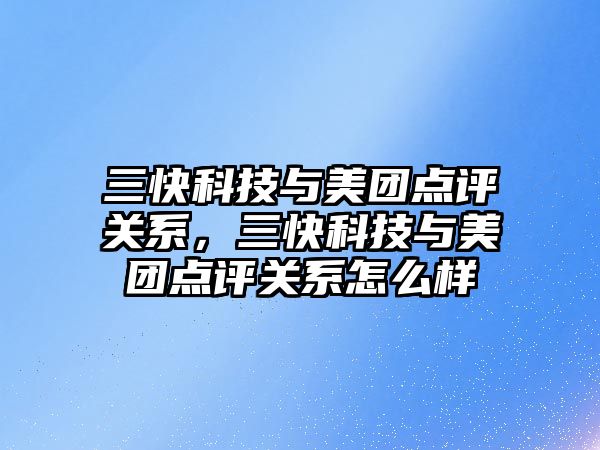 三快科技与美团点评关系，三快科技与美团点评关系怎么样